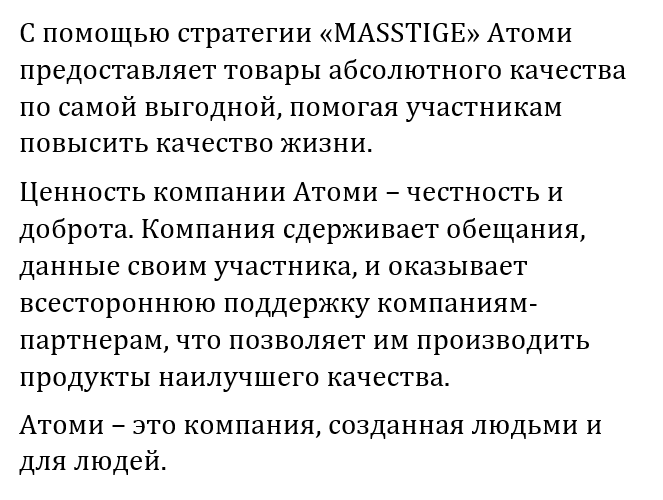 С помощью стратегии «MASSTIGE» Атоми предоставляет товары абсолютного качества по самой выгодной, помогая участникам повысить качество жизни.

Ценность компании Атоми – честность и доброта. Компания сдерживает обещания, данные своим участника, и оказывает всестороннюю поддержку компаниям-партнерам, что позволяет им производить продукты наилучшего качества.

Атоми – это компания, созданная людьми и для людей.